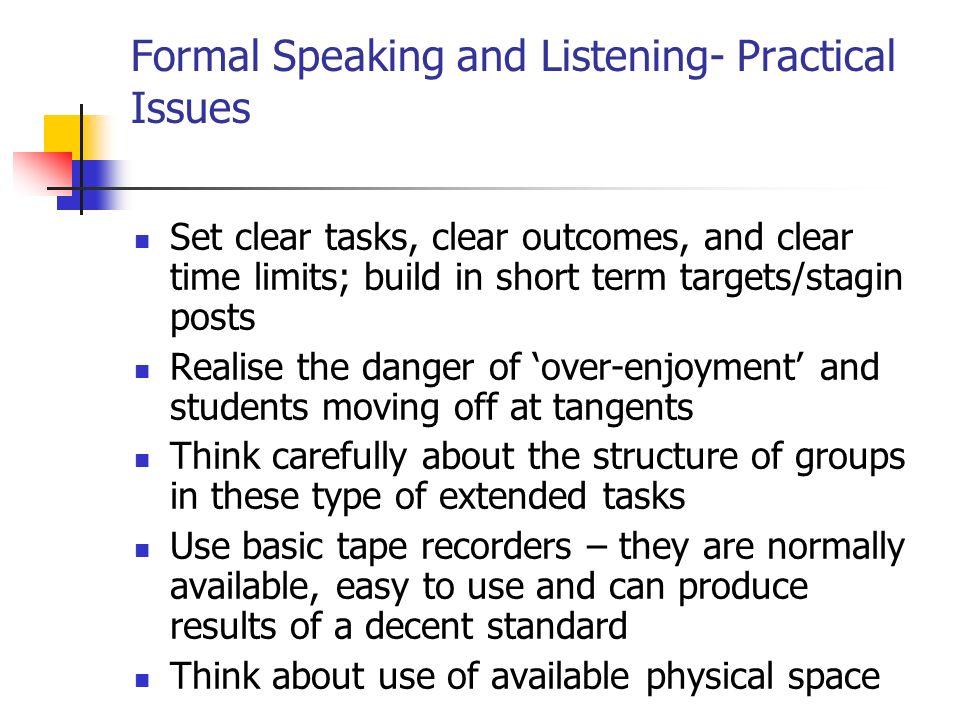 Formal Speaking and Listening- Practical Issues

- Set clear tasks, clear outcomes, and clear time limits; build in short term targets/stagin posts
- Realise the danger of ‘over-enjoyment’ and students moving off at tangents
- Think carefully about the structure of groups in these type of extended tasks
- Use basic tape recorders – they are normally available, easy to use and can produce results of a decent standard
- Think about use of available physical space